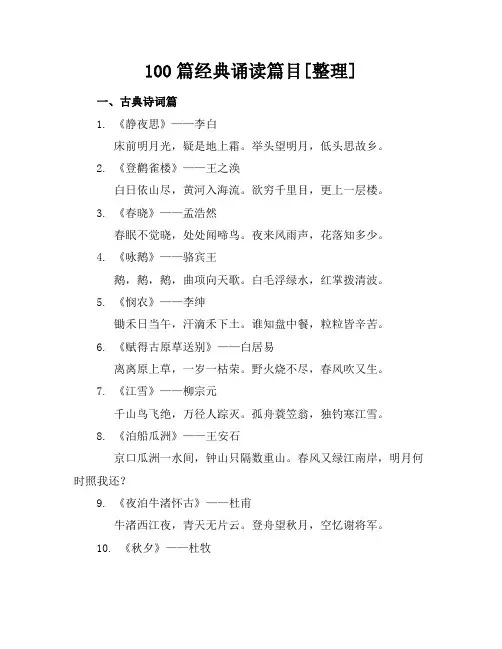 100 篇经典诵读篇目[整理]

一、古典诗词篇

1. 《静夜思》——李白

床前明月光，疑是地上霜。举头望明月，低头思故乡。

2. 《登鹳雀楼》——王之涣

白日依山尽，黄河入海流。欲穷千里目，更上一层楼。

3. 《春晓》——孟浩然

春眠不觉晓，处处闻啼鸟。夜来风雨声，花落知多少。

4. 《咏鹅》——骆宾王

鹅，鹅，鹅，曲项向天歌。白毛浮绿水，红掌拨清波。

5. 《悯农》——李绅

锄禾日当午，汗滴禾下土。谁知盘中餐，粒粒皆辛苦。

6. 《赋得古原草送别》——白居易

离离原上草，一岁一枯荣。野火烧不尽，春风吹又生。

7. 《江雪》——柳宗元

千山鸟飞绝，万径人踪灭。孤舟蓑笠翁，独钓寒江雪。

8. 《泊船瓜洲》——王安石

京口瓜洲一水间，钟山只隔数重山。春风又绿江南岸，明月何时照我还？

9. 《夜泊牛渚怀古》——杜甫

牛渚西江夜，青天无片云。登舟望秋月，空忆谢将军。

10. 《秋夕》——杜牧